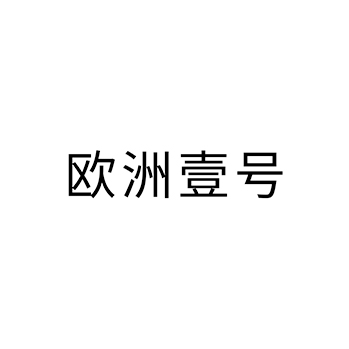 欧洲壹号